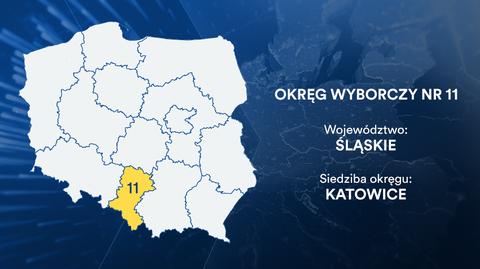 11

OKRĘG WYBORCZY NR 11

Województwo:
ŚLĄSKIE

Siedziba okręgu:
KATOWICE